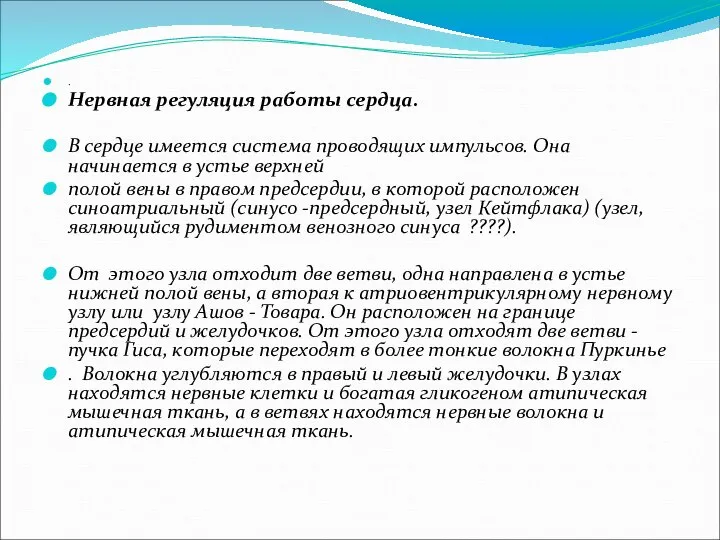 .

Нервная регуляция работы сердца.

В сердце имеется система проводящих импульсов. Она начинается в устье верхней

полой вены в правом предсердии, в которой расположен синоатриальный (синусо -предсердный, узел Кейтфлака) (узел, являющийся рудиментом венозного синуса ????).

От этого узла отходит две ветви, одна направлена в устье нижней полой вены, а вторая к атриовентрикулярному нервному узлу или узлу Ашов - Товара. Он расположен на границе предсердий и желудочков. От этого узла отходят две ветви - пучка Гиса, которые переходят в более тонкие волокна Пуркинье

. Волокна углубляются в правый и левый желудочки. В узлах находятся нервные клетки и богатая гликогеном атипическая мышечная ткань, а в ветвях находятся нервные волокна и атипическая мышечная ткань.